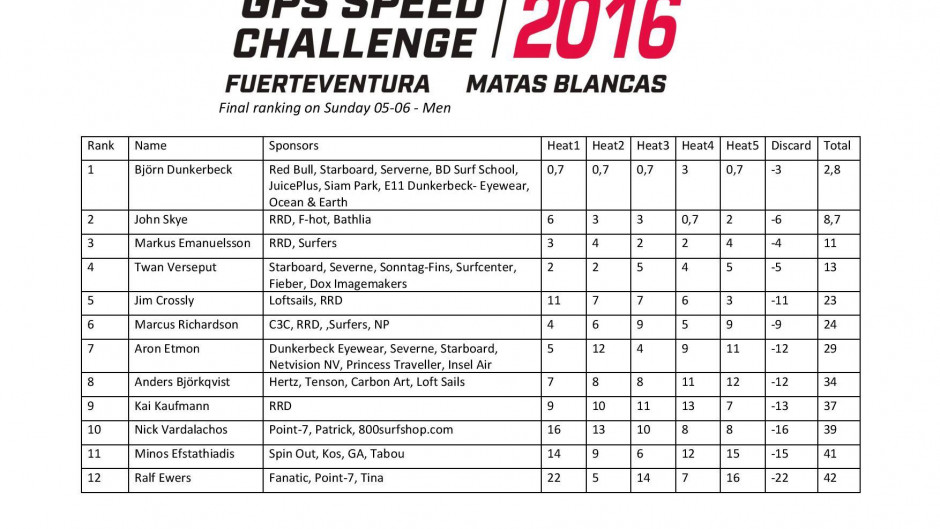 GPS SPEED CHALLENGE 2016
FUERTEVENTURA MATAS BLANCAS
Final ranking on Sunday 05-06 - Men

| Rank | Name | Sponsors | Heat1 | Heat2 | Heat3 | Heat4 | Heat5 | Discard | Total |
|---|---|---|---|---|---|---|---|---|---|
| 1 | Björn Dunkerbeck | Red Bull, Starboard, Serverne, BD Surf School, JuicePlus, Siam Park, E11 Dunkerbeck- Eyewear, Ocean & Earth | 0,7 | 0,7 | 0,7 | 3 | 0,7 | -3 | 2,8 |
| 2 | John Skye | RRD, F-hot, Bathlia | 6 | 3 | 3 | 0,7 | 2 | -6 | 8,7 |
| 3 | Markus Emanuelsson | RRD, Surfers | 3 | 4 | 2 | 2 | 4 | -4 | 11 |
| 4 | Twan Verseput | Starboard, Severne, Sonntag-Fins, Surfcenter, Fieber, Dox Imagemakers | 2 | 2 | 5 | 4 | 5 | -5 | 13 |
| 5 | Jim Crossly | Loftsails, RRD | 11 | 7 | 7 | 6 | 3 | -11 | 23 |
| 6 | Marcus Richardson | C3C, RRD, ,Surfers, NP | 4 | 6 | 9 | 5 | 9 | -9 | 24 |
| 7 | Aron Etmon | Dunkerbeck Eyewear, Severne, Starboard, Netvision NV, Princess Traveller, Insel Air | 5 | 12 | 4 | 9 | 11 | -12 | 29 |
| 8 | Anders Björkqvist | Hertz, Tenson, Carbon Art, Loft Sails | 7 | 8 | 8 | 11 | 12 | -12 | 34 |
| 9 | Kai Kaufmann | RRD | 9 | 10 | 11 | 13 | 7 | -13 | 37 |
| 10 | Nick Vardalachos | Point-7, Patrick, 800surfshop.com | 16 | 13 | 10 | 8 | 8 | -16 | 39 |
| 11 | Minos Efstathiadis | Spin Out, Kos, GA, Tabou | 14 | 9 | 6 | 12 | 15 | -15 | 41 |
| 12 | Ralf Ewers | Fanatic, Point-7, Tina | 22 | 5 | 14 | 7 | 16 | -22 | 42 |